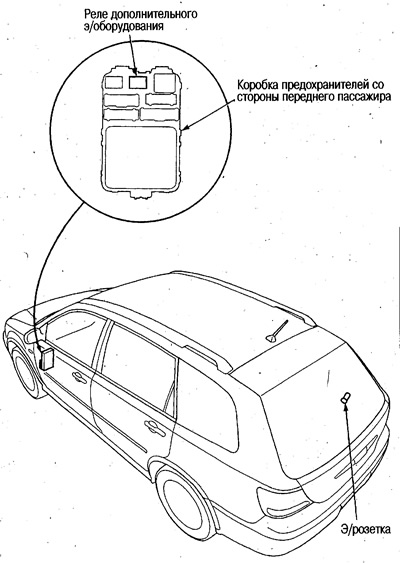 Реле дополнительного э/оборудования

Коробка предохранителей со стороны переднего пассажира

Э/розетка